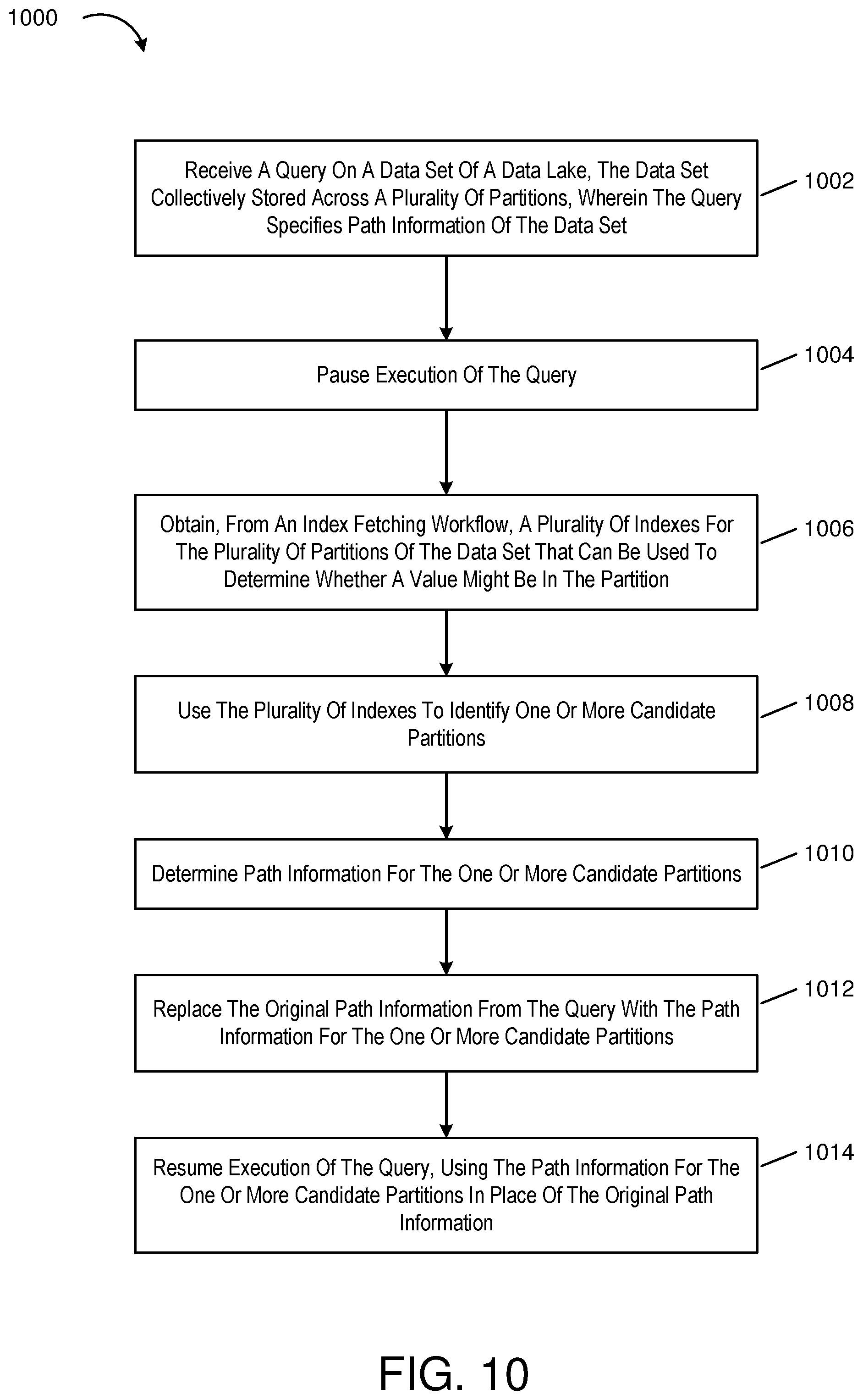 1000

Receive A Query On A Data Set Of A Data Lake, The Data Set Collectively Stored Across A Plurality Of Partitions, Wherein The Query Specifies Path Information Of The Data Set

1002

Pause Execution Of The Query

1004

Obtain, From An Index Fetching Workflow, A Plurality Of Indexes For The Plurality Of Partitions Of The Data Set That Can Be Used To Determine Whether A Value Might Be In The Partition

1006

Use The Plurality Of Indexes To Identify One Or More Candidate Partitions

1008

Determine Path Information For The One Or More Candidate Partitions

1010

Replace The Original Path Information From The Query With The Path Information For The One Or More Candidate Partitions

1012

Resume Execution Of The Query, Using The Path Information For The One Or More Candidate Partitions In Place Of The Original Path Information

1014

FIG. 10